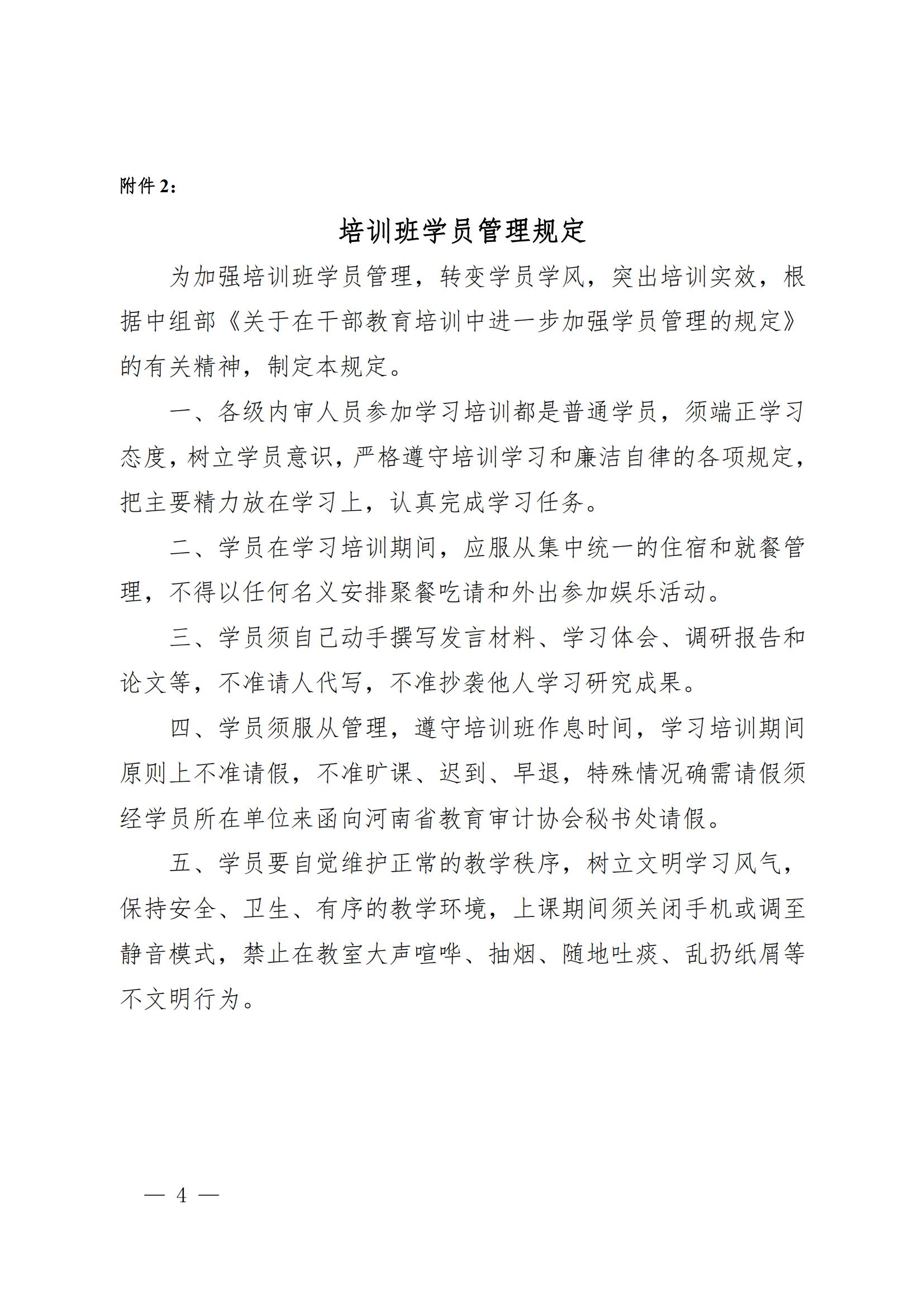 附件 2：

培训班学员管理规定

为加强培训班学员管理，转变学员学风，突出培训实效，根据中组部《关于在干部教育培训中进一步加强学员管理的规定》的有关精神，制定本规定。

一、各级内审人员参加学习培训都是普通学员，须端正学习态度，树立学员意识，严格遵守培训学习和廉洁自律的各项规定，把主要精力放在学习上，认真完成学习任务。

二、学员在学习培训期间，应服从集中统一的住宿和就餐管理，不得以任何名义安排聚餐吃请和外出参加娱乐活动。

三、学员须自己动手撰写发言材料、学习体会、调研报告和论文等，不准请人代写，不准抄袭他人学习研究成果。

四、学员须服从管理，遵守培训班作息时间，学习培训期间原则上不准请假，不准旷课、迟到、早退，特殊情况确需请假须经学员所在单位来函向河南省教育审计协会秘书处请假。

五、学员要自觉维护正常的教学秩序，树立文明学习风气，保持安全、卫生、有序的教学环境，上课期间须关闭手机或调至静音模式，禁止在教室大声喧哗、抽烟、随地吐痰、乱扔纸屑等不文明行为。

— 4 —